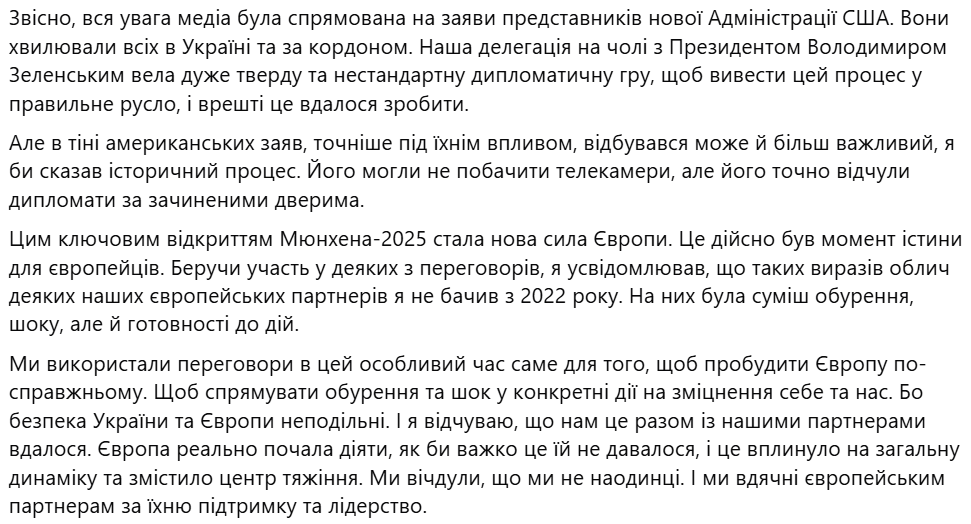 Звісно, вся увага медіа була спрямована на заяви представників нової Адміністрації США. Вони хвилювали всіх в Україні та за кордоном. Наша делегація на чолі з Президентом Володимиром Зеленським вела дуже тверду та нестандартну дипломатичну гру, щоб вивести цей процес у правильне русло, і врешті це вдалося зробити.

Але в тіні американських заяв, точніше під їхнім впливом, відбувався може й більш важливий, я би сказав історичний процес. Його могли не побачити телекамери, але його точно відчули дипломати за зачиненими дверима.

Цим ключовим відкриттям Мюнхена-2025 стала нова сила Європи. Це дійсно був момент істини для європейців. Беручи участь у деяких з переговорів, я усвідомлював, що таких виразів облич деяких наших європейських партнерів я не бачив з 2022 року. На них була суміш обурення, шоку, але й готовності до дій.

Ми використали переговори в цей особливий час саме для того, щоб пробудити Європу по-справжньому. Щоб спрямувати обурення та шок у конкретні дії на зміцнення себе та нас. Бо безпека України та Європи неподільні. І я відчуваю, що нам це разом із нашими партнерами вдалося. Європа реально почала діяти, як би важко це їй не давалося, і це вплинуло на загальну динаміку та змістило центр тяжіння. Ми вічдули, що ми не наодинці. І ми вдячні європейським партнерам за їхню підтримку та лідерство.